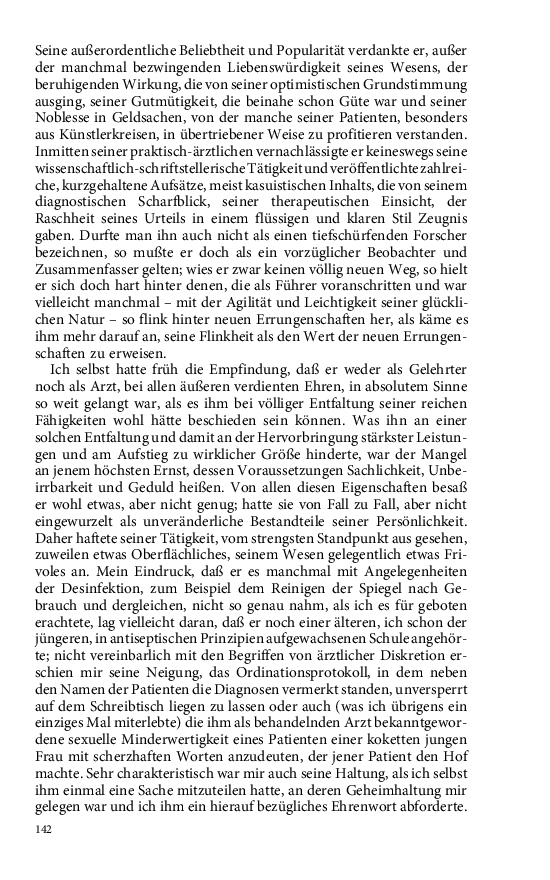 Seine außerordentliche Beliebtheit und Popularität verdankte er, außer der manchmal bezwingenden Liebenswürdigkeit seines Wesens, der beruhigenden Wirkung, die von seiner optimistischen Grundstimmung ausging, seiner Gutmütigkeit, die beinahe schon Güte war und seiner Noblesse in Geldsachen, von der manche seiner Patienten, besonders aus Künstlerkreisen, in übertriebener Weise zu profitieren verstanden. Inmitten seiner praktisch-ärztlichen vernachlässigte er keineswegs seine wissenschaftlich-schriftstellerische Tätigkeit und veröffentlichte zahlreiche, kurzgehaltene Aufsätze, meist kasuistischen Inhalts, die von seinem diagnostischen Scharfblick, seiner therapeutischen Einsicht, der Raschheit seines Urteils in einem flüssigen und klaren Stil Zeugnis gaben. Durfte man ihn auch nicht als einen tiefschürfenden Forscher bezeichnen, so mußte er doch als ein vorzüglicher Beobachter und Zusammenfasser gelten; wies er zwar keinen völlig neuen Weg, so hielt er sich doch hart hinter denen, die als Führer voranschritten und war vielleicht manchmal – mit der Agilität und Leichtigkeit seiner glücklichen Natur – so flink hinter neuen Errungenschaften her, als käme es ihm mehr darauf an, seine Flinkheit als den Wert der neuen Errungenschaften zu erweisen.

Ich selbst hatte früh die Empfindung, daß er weder als Gelehrter noch als Arzt, bei allen äußeren verdienten Ehren, in absolutem Sinne so weit gelangt war, als es ihm bei völliger Entfaltung seiner reichen Fähigkeiten wohl hätte beschieden sein können. Was ihn an einer solchen Entfaltung und damit an der Hervorbringung stärkster Leistungen und am Aufstieg zu wirklicher Größe hinderte, war der Mangel an jenem höchsten Ernst, dessen Voraussetzungen Sachlichkeit, Unbeirrbarkeit und Geduld heißen. Von allen diesen Eigenschaften besaß er wohl etwas, aber nicht genug; hatte sie von Fall zu Fall, aber nicht eingewurzelt als unveränderliche Bestandteile seiner Persönlichkeit. Daher haftete seiner Tätigkeit, vom strengsten Standpunkt aus gesehen, zuweilen etwas Oberflächliches, seinem Wesen gelegentlich etwas Frivoles an. Mein Eindruck, daß er es manchmal mit Angelegenheiten der Desinfektion, zum Beispiel dem Reinigen der Spiegel nach Gebrauch und dergleichen, nicht so genau nahm, als ich es für geboten erachtete, lag vielleicht daran, daß er noch einer älteren, ich schon der jüngeren, in antiseptischen Prinzipien aufgewachsenen Schule angehörte; nicht vereinbarlich mit den Begriffen von ärztlicher Diskretion erschien mir seine Neigung, das Ordinationsprotokoll, in dem neben den Namen der Patienten die Diagnosen vermerkt standen, unversperrt auf dem Schreibtisch liegen zu lassen oder auch (was ich übrigens ein einziges Mal miterlebte) die ihm als behandelnden Arzt bekanntgewordene sexuelle Minderwertigkeit eines Patienten einer koketten jungen Frau mit scherzhaften Worten anzudeuten, der jener Patient den Hof machte. Sehr charakteristisch war mir auch seine Haltung, als ich selbst ihm einmal eine Sache mitzuteilen hatte, an deren Geheimhaltung mir gelegen war und ich ihm ein hierauf bezügliches Ehrenwort abforderte.

142